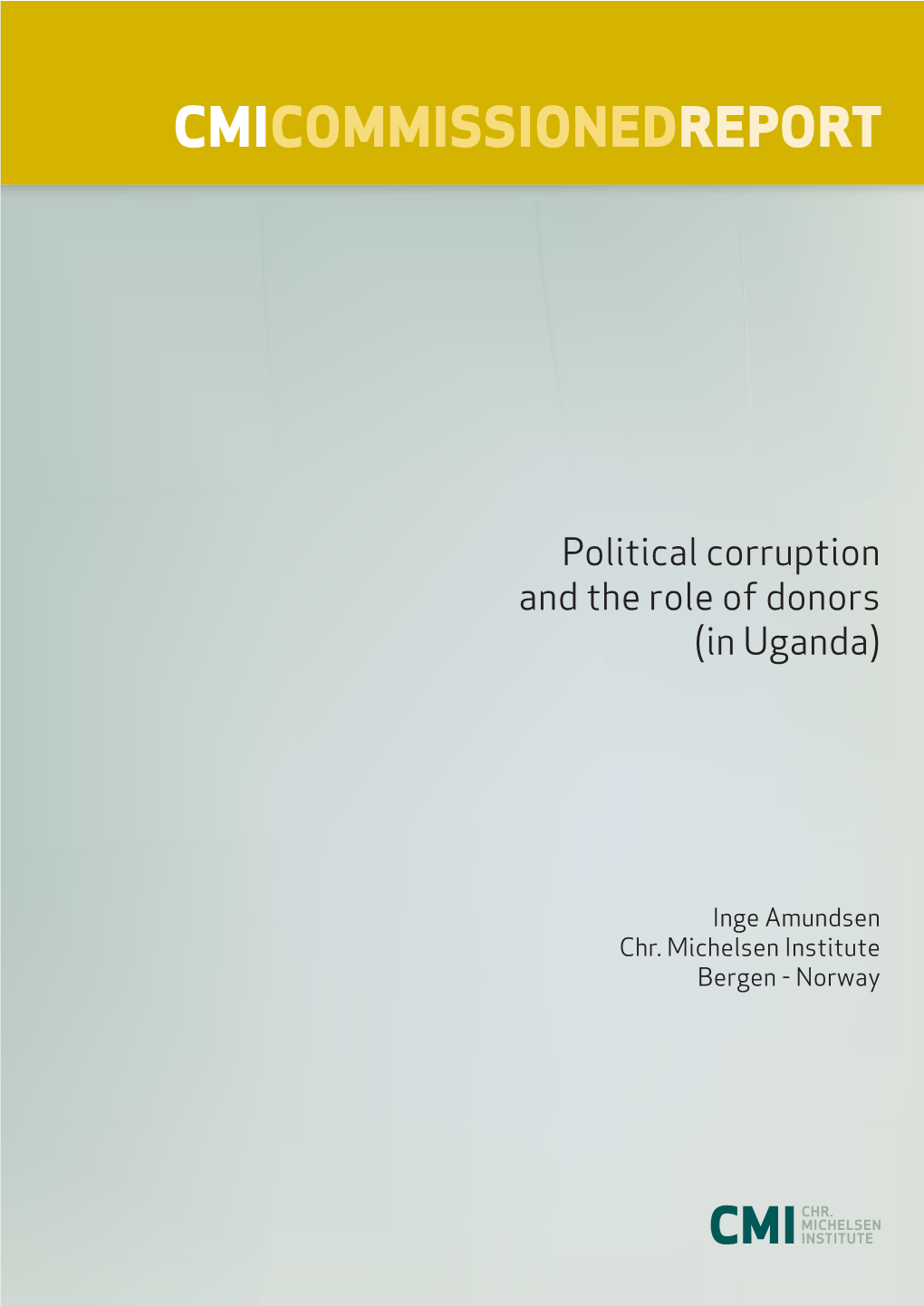 CMICOMMISSIONEDREPORT

Political corruption and the role of donors (in Uganda)

Inge Amundsen
Chr. Michelsen Institute
Bergen - Norway

CMI CHR. MICHELSEN INSTITUTE